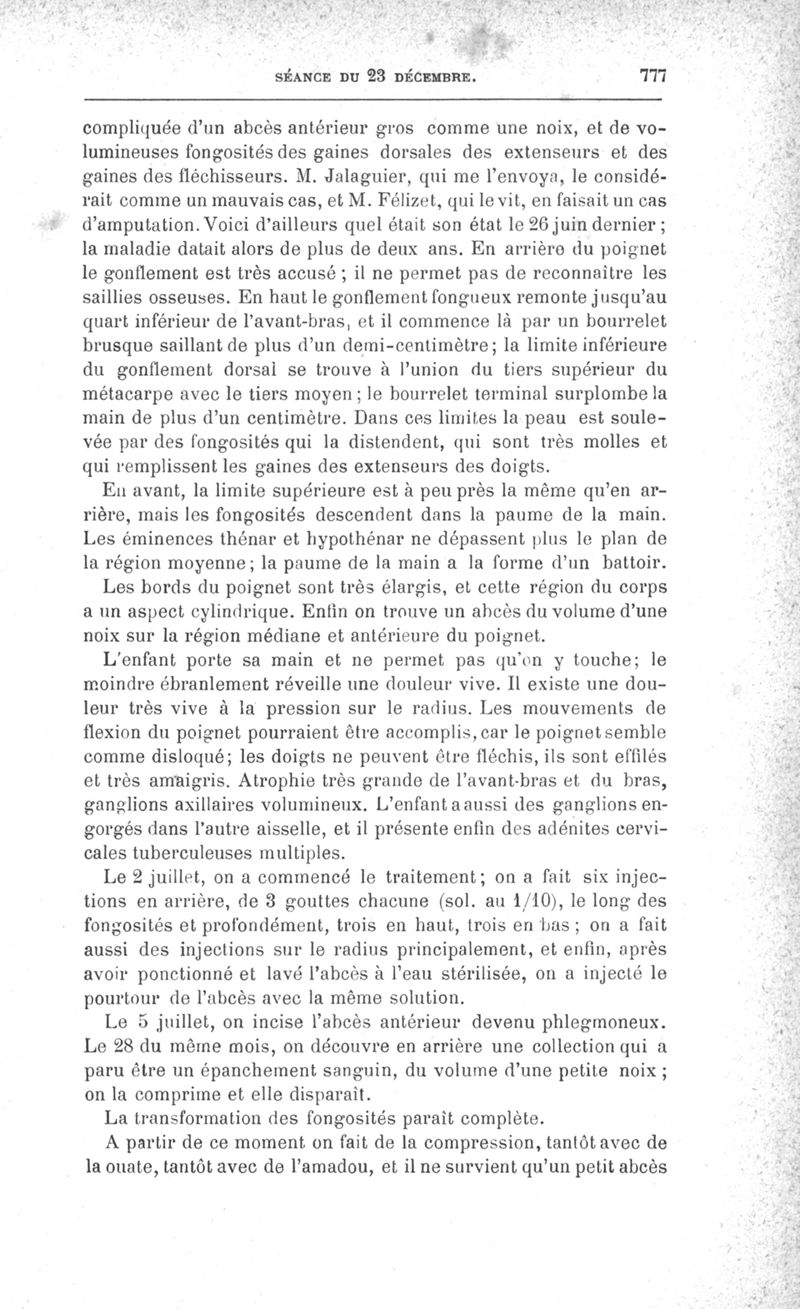 SÉANCE DU 23 DÉCEMBRE. 777

compliquée d'un abcès antérieur gros comme une noix, et de volumineuses fongosités des gaines dorsales des extenseurs et des gaines des fléchisseurs. M. Jalaguier, qui me l'envoya, le considérait comme un mauvais cas, et M. Félizet, qui le vit, en faisait un cas d'amputation. Voici d'ailleurs quel était son état le 26 juin dernier ; la maladie datait alors de plus de deux ans. En arrière du poignet le gonflement est très accusé ; il ne permet pas de reconnaître les saillies osseuses. En haut le gonflement fongueux remonte jusqu'au quart inférieur de l'avant-bras, et il commence là par un bourrelet brusque saillant de plus d'un demi-centimètre ; la limite inférieure du gonflement dorsal se trouve à l'union du tiers supérieur du métacarpe avec le tiers moyen ; le bourrelet terminal surplombe la main de plus d'un centimètre. Dans ces limites la peau est soulevée par des fongosités qui la distendent, qui sont très molles et qui remplissent les gaines des extenseurs des doigts.

En avant, la limite supérieure est à peu près la même qu'en arrière, mais les fongosités descendent dans la paume de la main. Les éminences thénar et hypothénar ne dépassent plus le plan de la région moyenne ; la paume de la main a la forme d'un battoir.

Les bords du poignet sont très élargis, et cette région du corps a un aspect cylindrique. Enfin on trouve un abcès du volume d'une noix sur la région médiane et antérieure du poignet.

L'enfant porte sa main et ne permet pas qu'on y touche ; le moindre ébranlement réveille une douleur vive. Il existe une douleur très vive à la pression sur le radius. Les mouvements de flexion du poignet pourraient être accomplis, car le poignet semble comme disloqué ; les doigts ne peuvent être fléchis, ils sont effilés et très amaigris. Atrophie très grande de l'avant-bras et du bras, ganglions axillaires volumineux. L'enfant a aussi des ganglions engorgés dans l'autre aisselle, et il présente enfin des adénites cervicales tuberculeuses multiples.

Le 2 juillet, on a commencé le traitement ; on a fait six injections en arrière, de 3 gouttes chacune (sol. au 1/10), le long des fongosités et profondément, trois en haut, trois en bas ; on a fait aussi des injections sur le radius principalement, et enfin, après avoir ponctionné et lavé l'abcès à l'eau stérilisée, on a injecté le pourtour de l'abcès avec la même solution.

Le 5 juillet, on incise l'abcès antérieur devenu phlegmoneux. Le 28 du même mois, on découvre en arrière une collection qui a paru être un épanchement sanguin, du volume d'une petite noix ; on la comprime et elle disparaît.

La transformation des fongosités paraît complète.

A partir de ce moment on fait de la compression, tantôt avec de la ouate, tantôt avec de l'amadou, et il ne survient qu'un petit abcès